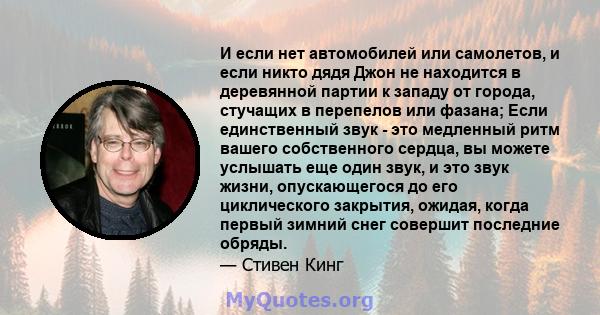 И если нет автомобилей или самолетов, и если никто дядя Джон не находится в деревянной партии к западу от города, стучащих в перепелов или фазана; Если единственный звук - это медленный ритм вашего собственного сердца, вы можете услышать еще один звук, и это звук жизни, опускающегося до его циклического закрытия, ожидая, когда первый зимний снег совершит последние обряды.
— Стивен Кинг

MyQuotes.org